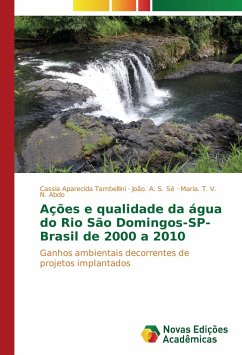 Cassia Aparecida Tambellini · João. A. S. Sé · Maria. T. V. N. Abdo

Ações e qualidade da água do Rio São Domingos-SP-Brasil de 2000 a 2010

Ganhos ambientais decorrentes de projetos implantados

Novas Edições Acadêmicas